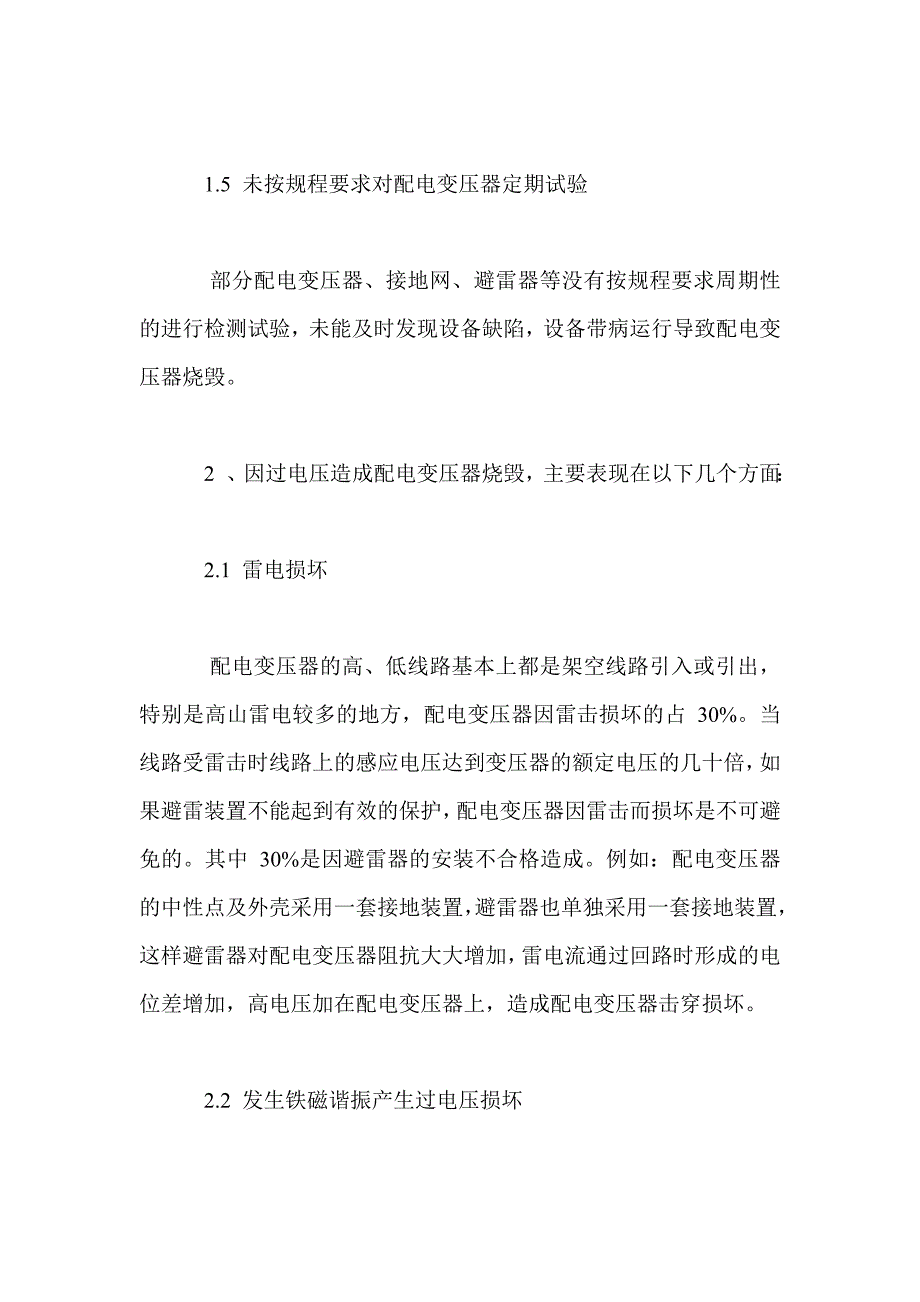 1.5 未按规程要求对配电变压器定期试验

部分配电变压器、接地网、避雷器等没有按规程要求周期性的进行检测试验，未能及时发现设备缺陷，设备带病运行导致配电变压器烧毁。

2 、因过电压造成配电变压器烧毁，主要表现在以下几个方面:

2.1 雷电损坏

配电变压器的高、低线路基本上都是架空线路引入或引出，特别是高山雷电较多的地方，配电变压器因雷击损坏的占 30%。当线路受雷击时线路上的感应电压达到变压器的额定电压的几十倍，如果避雷装置不能起到有效的保护，配电变压器因雷击而损坏是不可避免的。其中 30%是因避雷器的安装不合格造成。例如：配电变压器的中性点及外壳采用一套接地装置，避雷器也单独采用一套接地装置，这样避雷器对配电变压器阻抗大大增加，雷电流通过回路时形成的电位差增加，高电压加在配电变压器上，造成配电变压器击穿损坏。

2.2 发生铁磁谐振产生过电压损坏